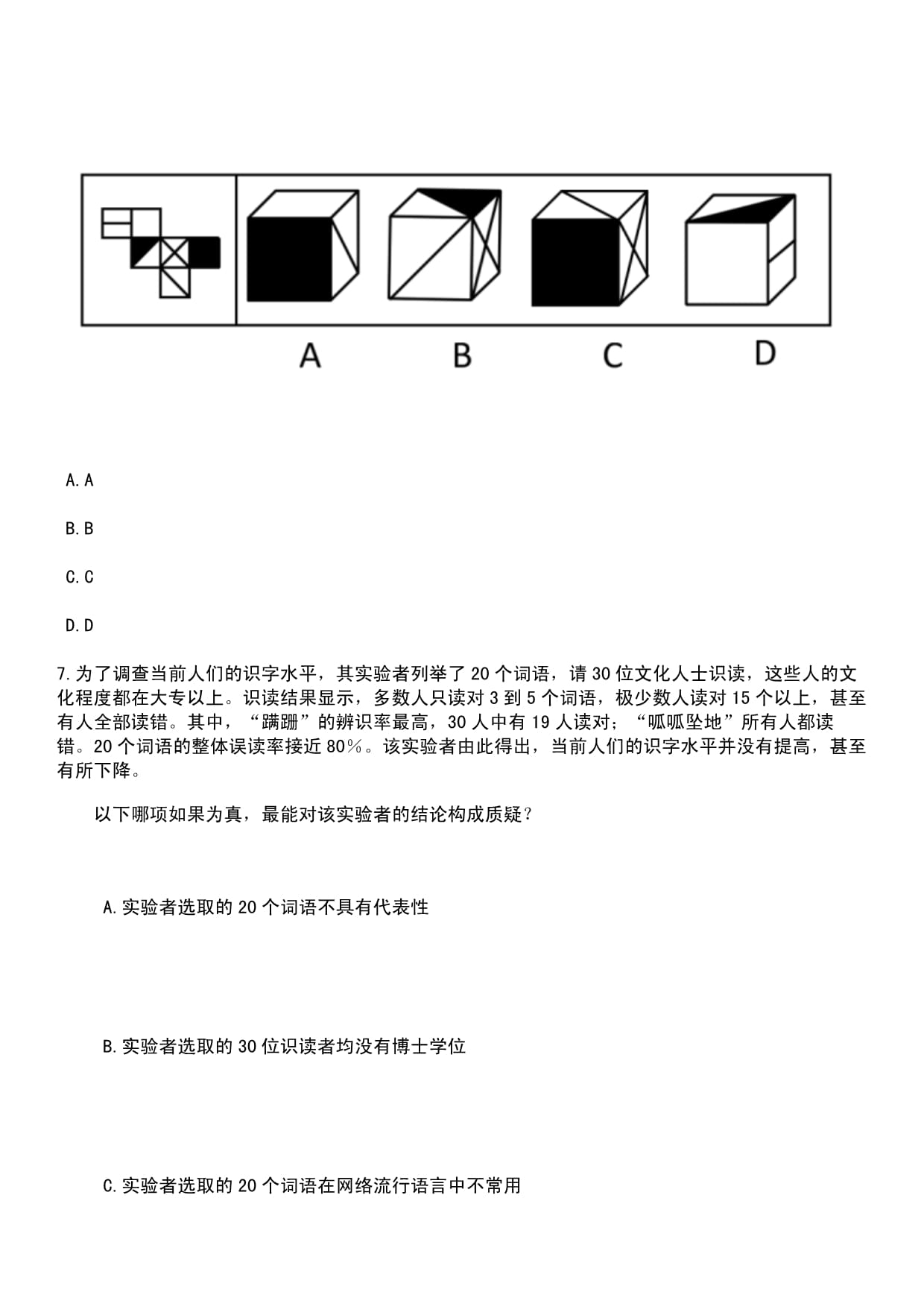 A　　B　　C　　D

A. A

B. B

C. C

D. D

7. 为了调查当前人们的识字水平，其实验者列举了 20 个词语，请 30 位文化人士识读，这些人的文化程度都在大专以上。识读结果显示，多数人只读对 3 到 5 个词语，极少数人读对 15 个以上，甚至有人全部读错。其中，“蹒跚”的辨识率最高，30 人中有 19 人读对；“呱呱坠地”所有人都读错。20 个词语的整体误读率接近 80%。该实验者由此得出，当前人们的识字水平并没有提高，甚至有所下降。

以下哪项如果为真，最能对该实验者的结论构成质疑？

A. 实验者选取的 20 个词语不具有代表性

B. 实验者选取的 30 位识读者均没有博士学位

C. 实验者选取的 20 个词语在网络流行语言中不常用